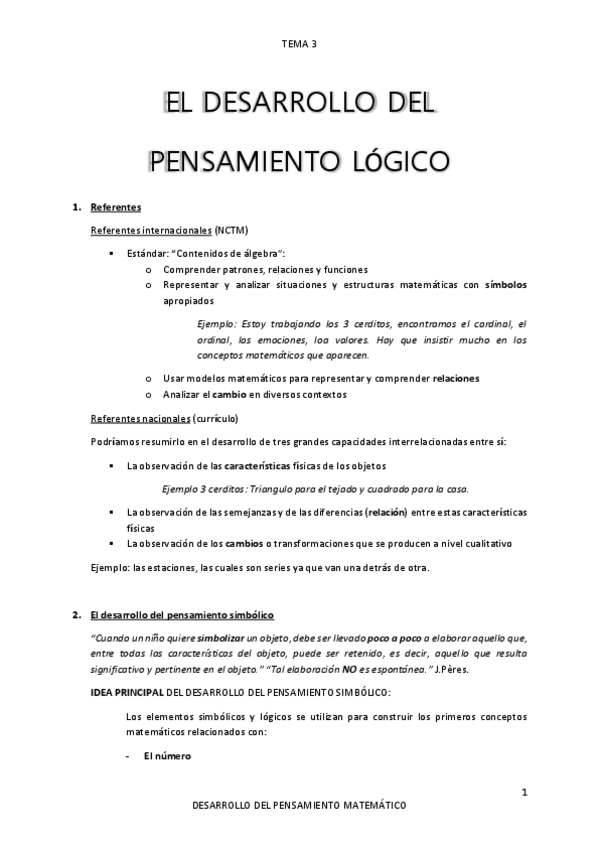 TEMA 3

EL DESARROLLO DEL PENSAMIENTO LÓGICO

1. Referentes

Referentes internacionales (NCTM)

▪ Estándar: "Contenidos de álgebra":
o Comprender patrones, relaciones y funciones
o Representar y analizar situaciones y estructuras matemáticas con símbolos apropiados

Ejemplo: Estoy trabajando los 3 cerditos, encontramos el cardinal, el ordinal, las emociones, loa valores. Hay que insistir mucho en los conceptos matemáticos que aparecen.

o Usar modelos matemáticos para representar y comprender relaciones
o Analizar el cambio en diversos contextos

Referentes nacionales (currículo)

Podríamos resumirlo en el desarrollo de tres grandes capacidades interrelacionadas entre sí:

▪ La observación de las características físicas de los objetos

Ejemplo 3 cerditos: Triangulo para el tejado y cuadrado para la casa.

▪ La observación de las semejanzas y de las diferencias (relación) entre estas características físicas
▪ La observación de los cambios o transformaciones que se producen a nivel cualitativo

Ejemplo: las estaciones, las cuales son series ya que van una detrás de otra.

2. El desarrollo del pensamiento simbólico

"Cuando un niño quiere simbolizar un objeto, debe ser llevado poco a poco a elaborar aquello que, entre todas las características del objeto, puede ser retenido, es decir, aquello que resulta significativo y pertinente en el objeto." "Tal elaboración NO es espontánea." J.Pères.

IDEA PRINCIPAL DEL DESARROLLO DEL PENSAMIENTO SIMBÓLICO:

Los elementos simbólicos y lógicos se utilizan para construir los primeros conceptos matemáticos relacionados con:

- El número

1

DESARROLLO DEL PENSAMIENTO MATEMÁTICO